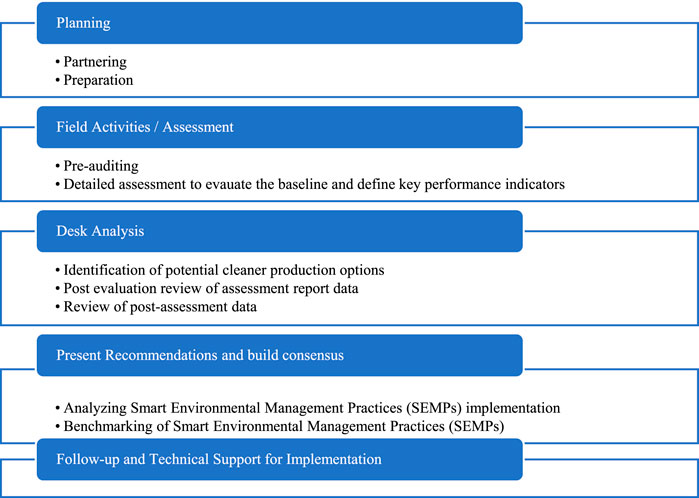 Planning

• Partnering
• Preparation

Field Activities / Assessment

• Pre-auditing
• Detailed assessment to evauate the baseline and define key performance indicators

Desk Analysis

• Identification of potential cleaner production options
• Post evaluation review of assessment report data
• Review of post-assessment data

Present Recommendations and build consensus

• Analyzing Smart Environmental Management Practices (SEMPs) implementation
• Benchmarking of Smart Environmental Management Practices (SEMPs)

Follow-up and Technical Support for Implementation